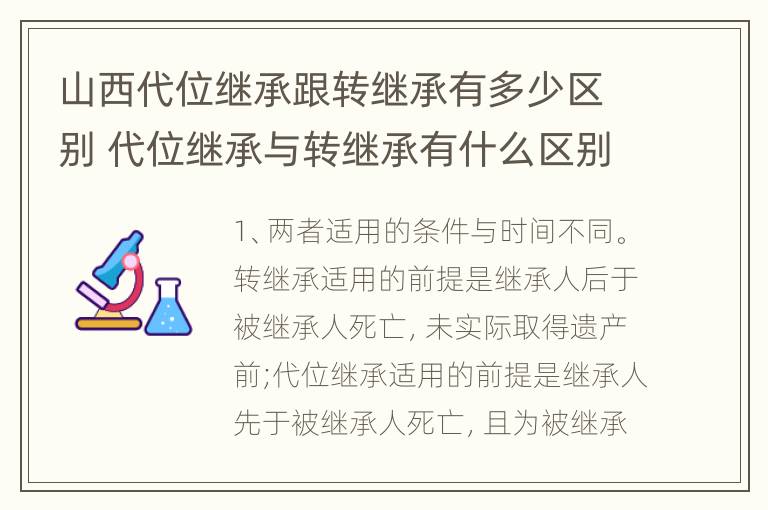 山西代位继承跟转继承有多少区别 代位继承与转继承有什么区别

1、两者适用的条件与时间不同。转继承适用的前提是继承人后于被继承人死亡, 未实际取得遗产前;代位继承适用的前提是继承人先于被继承人死亡, 且为被继承